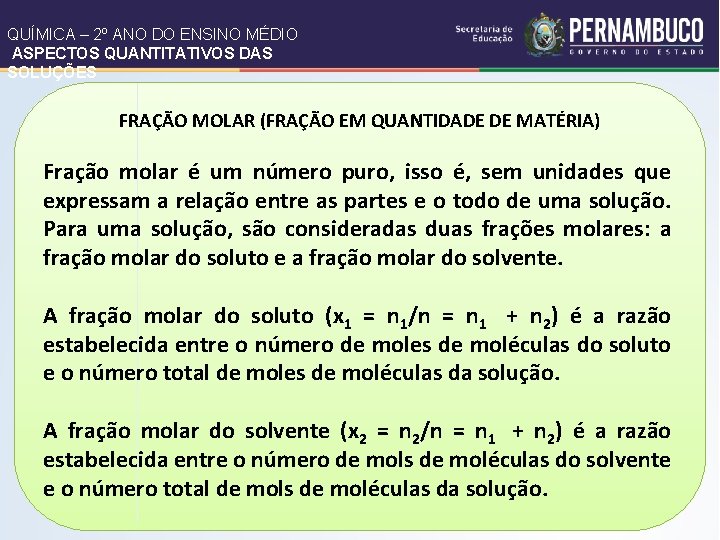 QUÍMICA – 2º ANO DO ENSINO MÉDIO
ASPECTOS QUANTITATIVOS DAS SOLUÇÕES

Secretaria de Educação
PERNAMBUCO
GOVERNO DO ESTADO

FRAÇÃO MOLAR (FRAÇÃO EM QUANTIDADE DE MATÉRIA)

Fração molar é um número puro, isso é, sem unidades que expressam a relação entre as partes e o todo de uma solução. Para uma solução, são consideradas duas frações molares: a fração molar do soluto e a fração molar do solvente.

A fração molar do soluto ($x_1 = n_1/n = n_1 + n_2$) é a razão estabelecida entre o número de moles de moléculas do soluto e o número total de moles de moléculas da solução.

A fração molar do solvente ($x_2 = n_2/n = n_1 + n_2$) é a razão estabelecida entre o número de mols de moléculas do solvente e o número total de mols de moléculas da solução.